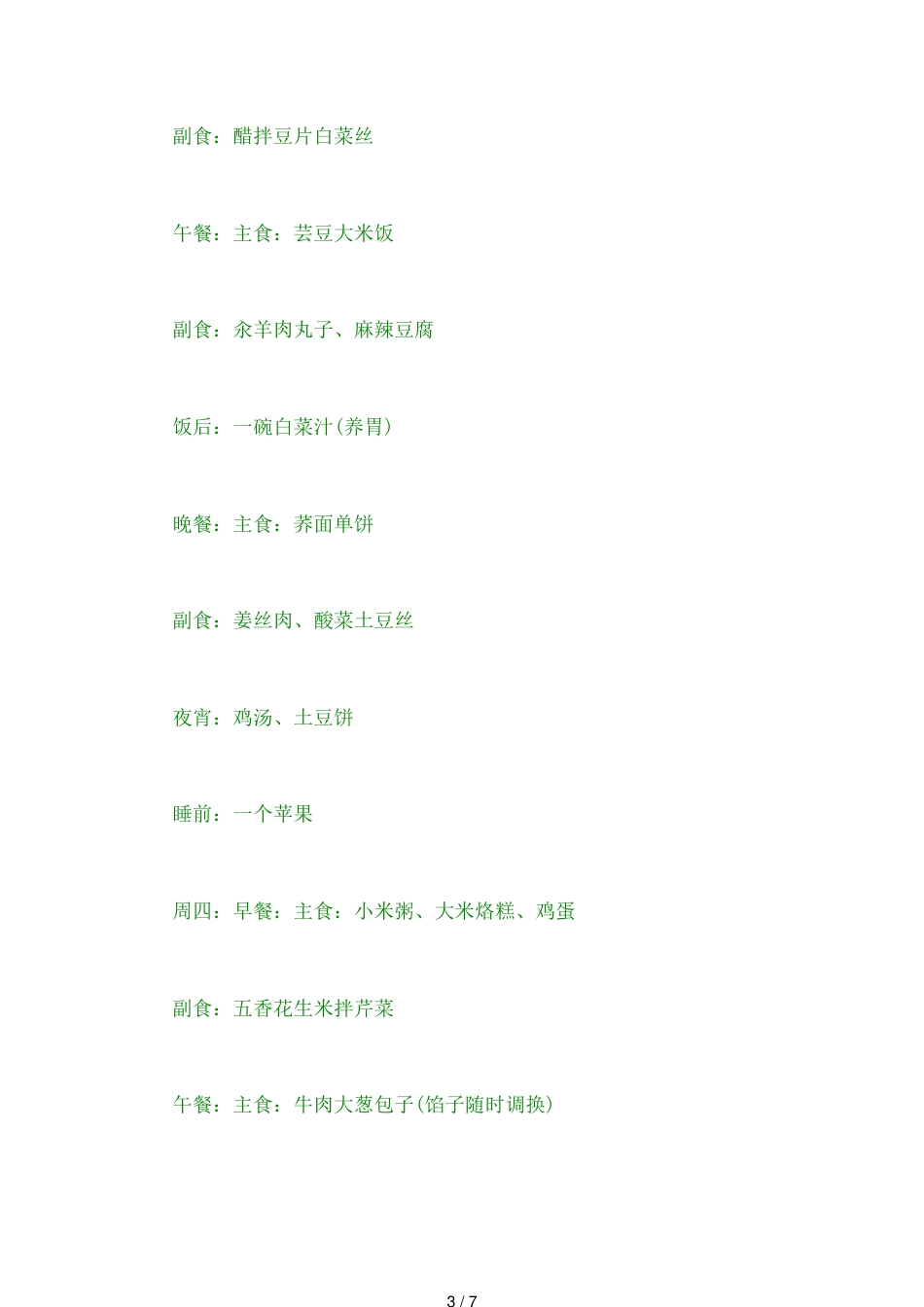 副食：醋拌豆片白菜丝

午餐：主食：芸豆大米饭

副食：汆羊肉丸子、麻辣豆腐

饭后：一碗白菜汁(养胃)

晚餐：主食：荞面单饼

副食：姜丝肉、酸菜土豆丝

夜宵：鸡汤、土豆饼

睡前：一个苹果

周四：早餐：主食：小米粥、大米烙糕、鸡蛋

副食：五香花生米拌芹菜

午餐：主食：牛肉大葱包子(馅子随时调换)

3 / 7